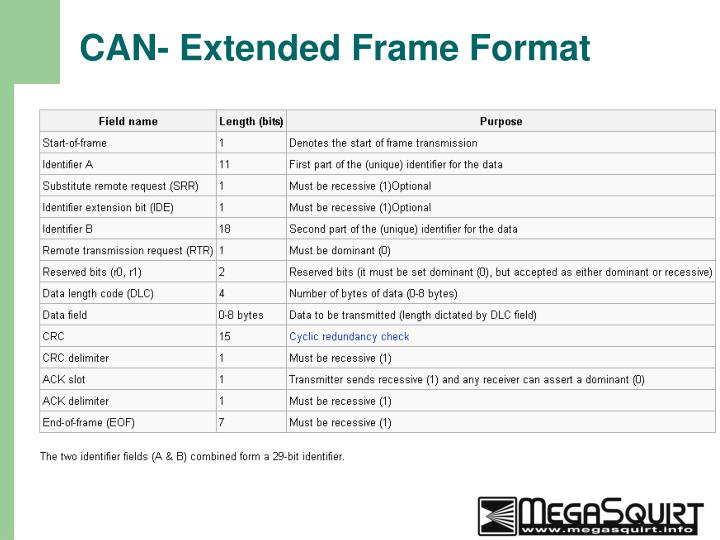 CAN- Extended Frame Format

| Field name | Length (bits) | Purpose |
|---|---|---|
| Start-of-frame | 1 | Denotes the start of frame transmission |
| Identifier A | 11 | First part of the (unique) identifier for the data |
| Substitute remote request (SRR) | 1 | Must be recessive (1)Optional |
| Identifier extension bit (IDE) | 1 | Must be recessive (1)Optional |
| Identifier B | 18 | Second part of the (unique) identifier for the data |
| Remote transmission request (RTR) | 1 | Must be dominant (0) |
| Reserved bits (r0, r1) | 2 | Reserved bits (it must be set dominant (0), but accepted as either dominant or recessive) |
| Data length code (DLC) | 4 | Number of bytes of data (0-8 bytes) |
| Data field | 0-8 bytes | Data to be transmitted (length dictated by DLC field) |
| CRC | 15 | Cyclic redundancy check |
| CRC delimiter | 1 | Must be recessive (1) |
| ACK slot | 1 | Transmitter sends recessive (1) and any receiver can assert a dominant (0) |
| ACK delimiter | 1 | Must be recessive (1) |
| End-of-frame (EOF) | 7 | Must be recessive (1) |

The two identifier fields (A & B) combined form a 29-bit identifier.

MEGASQUIRT
www.megasquirt.info